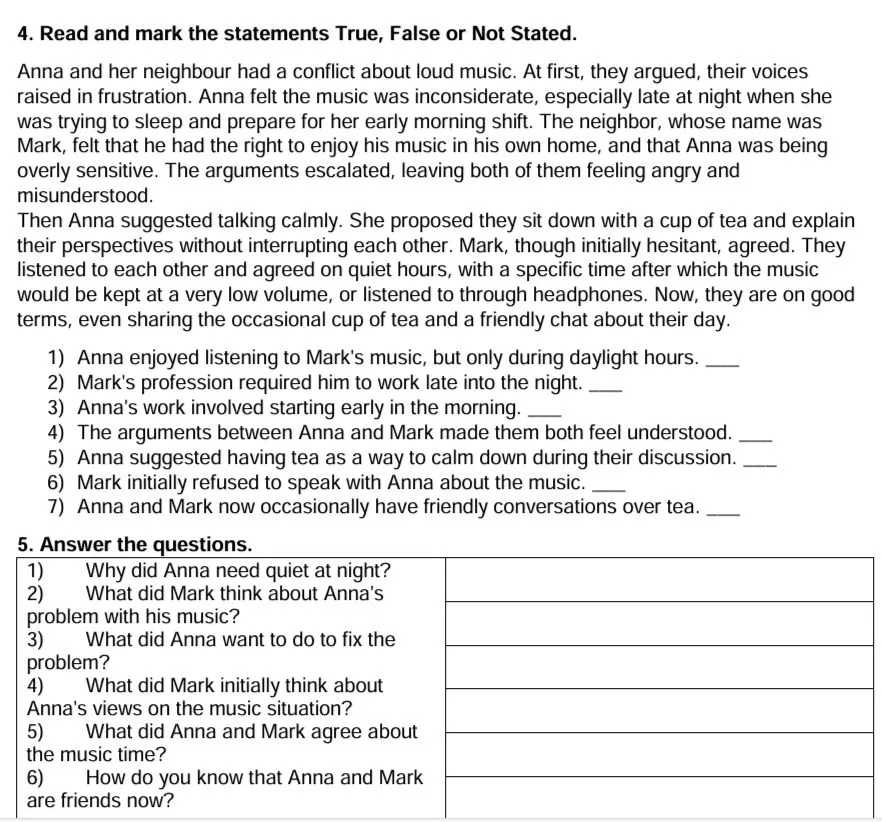 4. Read and mark the statements True, False or Not Stated.

Anna and her neighbour had a conflict about loud music. At first, they argued, their voices raised in frustration. Anna felt the music was inconsiderate, especially late at night when she was trying to sleep and prepare for her early morning shift. The neighbor, whose name was Mark, felt that he had the right to enjoy his music in his own home, and that Anna was being overly sensitive. The arguments escalated, leaving both of them feeling angry and misunderstood.
Then Anna suggested talking calmly. She proposed they sit down with a cup of tea and explain their perspectives without interrupting each other. Mark, though initially hesitant, agreed. They listened to each other and agreed on quiet hours, with a specific time after which the music would be kept at a very low volume, or listened to through headphones. Now, they are on good terms, even sharing the occasional cup of tea and a friendly chat about their day.

1) Anna enjoyed listening to Mark's music, but only during daylight hours. ___
2) Mark's profession required him to work late into the night. ___
3) Anna's work involved starting early in the morning. ___
4) The arguments between Anna and Mark made them both feel understood. ___
5) Anna suggested having tea as a way to calm down during their discussion. ___
6) Mark initially refused to speak with Anna about the music. ___
7) Anna and Mark now occasionally have friendly conversations over tea. ___

5. Answer the questions.

| | |
|---|---|
| 1) Why did Anna need quiet at night? | |
| 2) What did Mark think about Anna's problem with his music? | |
| 3) What did Anna want to do to fix the problem? | |
| 4) What did Mark initially think about Anna's views on the music situation? | |
| 5) What did Anna and Mark agree about the music time? | |
| 6) How do you know that Anna and Mark are friends now? | |